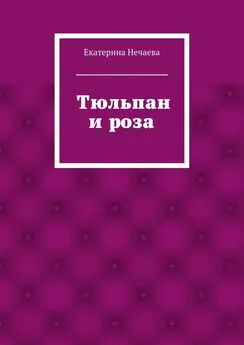 Екатерина Нечаева

Тюльпан
и роза